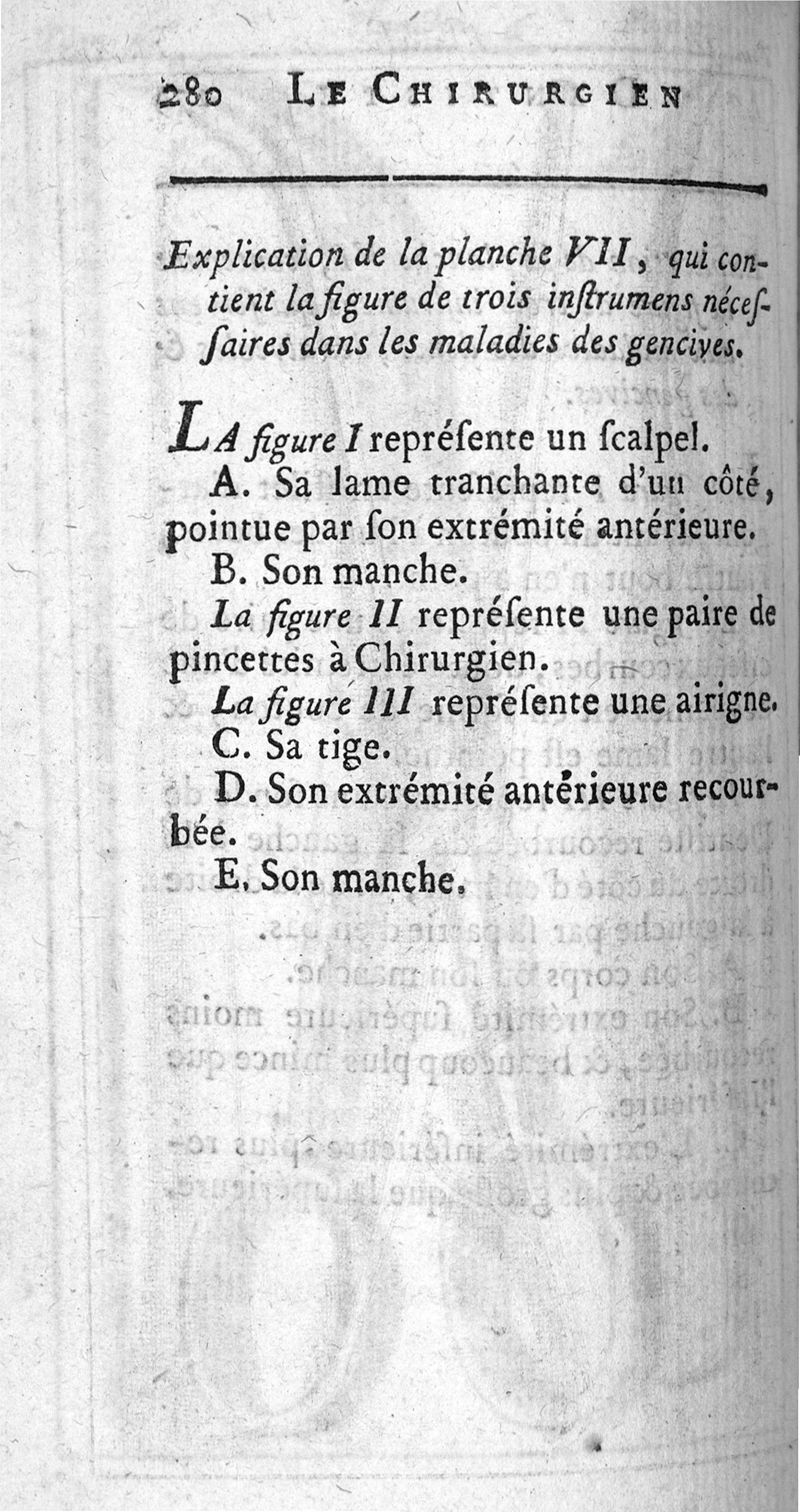 280 LE CHIRURGIEN

Explication de la planche VII, qui contient la figure de trois inſtrumens néceſſaires dans les maladies des gencives.

LA figure I repréſente un ſcalpel.

A. Sa lame tranchante d'un côté, pointue par ſon extrémité antérieure.

B. Son manche.

La figure II repréſente une paire de pincettes à Chirurgien.

La figure III repréſente une airigne.

C. Sa tige.

D. Son extrémité antérieure recourbée.

E. Son manche.